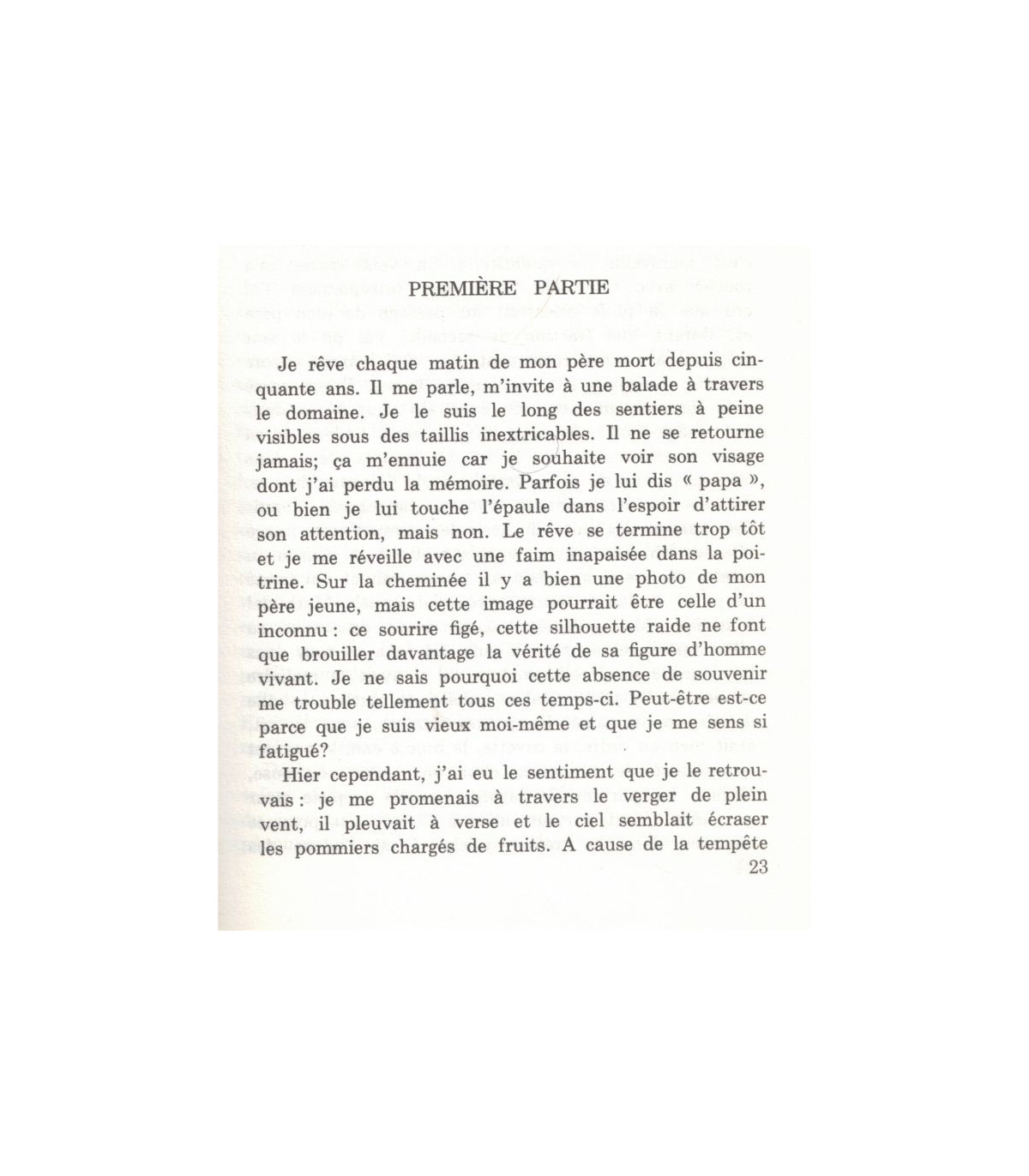 PREMIÈRE PARTIE

Je rêve chaque matin de mon père mort depuis cinquante ans. Il me parle, m'invite à une balade à travers le domaine. Je le suis le long des sentiers à peine visibles sous des taillis inextricables. Il ne se retourne jamais; ça m'ennuie car je souhaite voir son visage dont j'ai perdu la mémoire. Parfois je lui dis « papa », ou bien je lui touche l'épaule dans l'espoir d'attirer son attention, mais non. Le rêve se termine trop tôt et je me réveille avec une faim inapaisée dans la poitrine. Sur la cheminée il y a bien une photo de mon père jeune, mais cette image pourrait être celle d'un inconnu : ce sourire figé, cette silhouette raide ne font que brouiller davantage la vérité de sa figure d'homme vivant. Je ne sais pourquoi cette absence de souvenir me trouble tellement tous ces temps-ci. Peut-être est-ce parce que je suis vieux moi-même et que je me sens si fatigué?

Hier cependant, j'ai eu le sentiment que je le retrouvais : je me promenais à travers le verger de plein vent, il pleuvait à verse et le ciel semblait écraser les pommiers chargés de fruits. A cause de la tempête

23